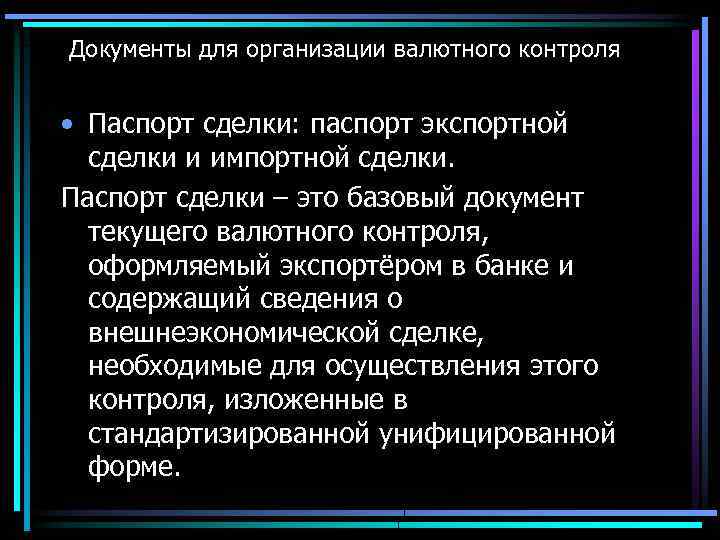 Документы для организации валютного контроля

• Паспорт сделки: паспорт экспортной сделки и импортной сделки.

Паспорт сделки – это базовый документ текущего валютного контроля, оформляемый экспортёром в банке и содержащий сведения о внешнеэкономической сделке, необходимые для осуществления этого контроля, изложенные в стандартизированной унифицированной форме.